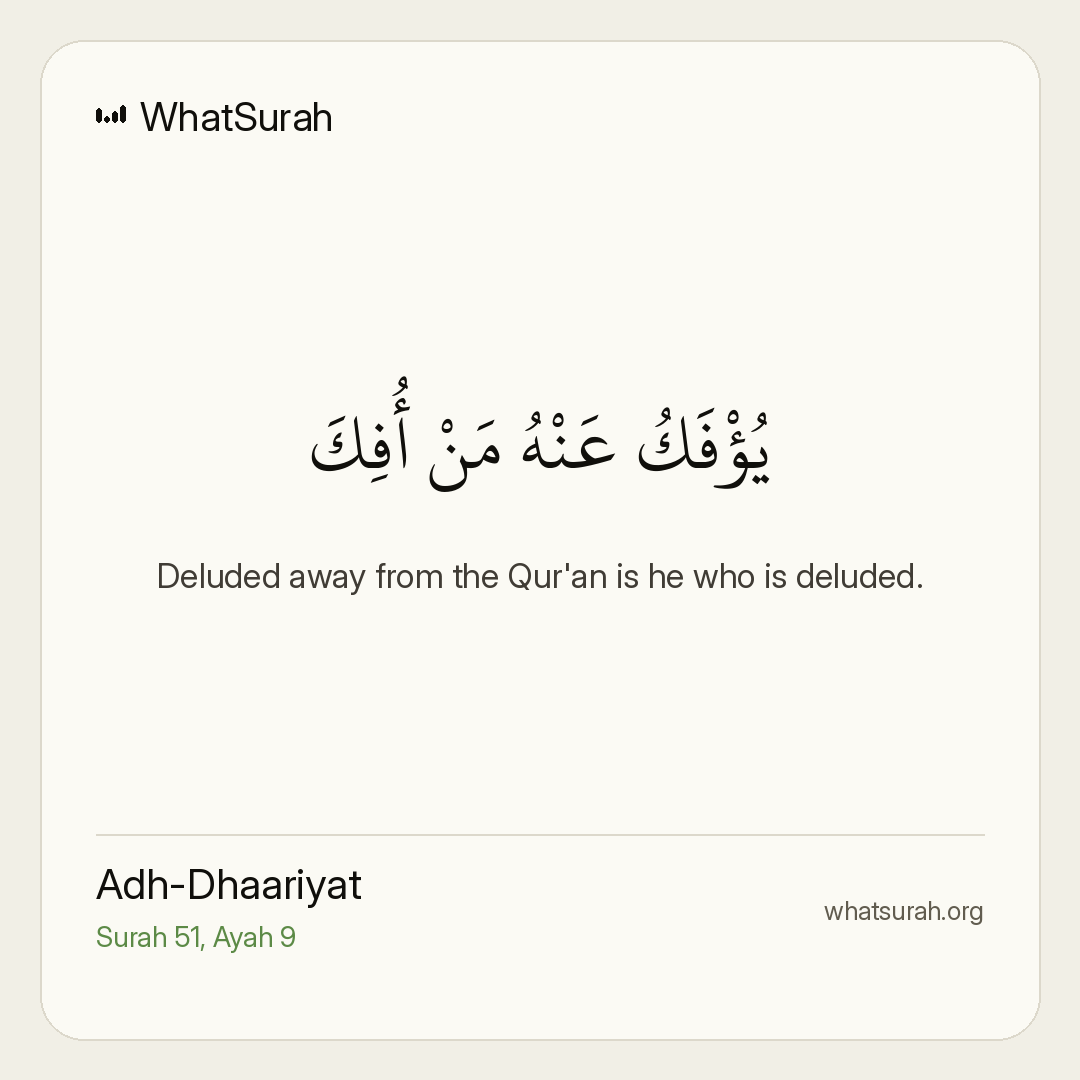 WhatSurah

يُؤْفَكُ عَنْهُ مَنْ أُفِكَ

Deluded away from the Qur'an is he who is deluded.

Adh-Dhaariyat
Surah 51, Ayah 9

whatsurah.org